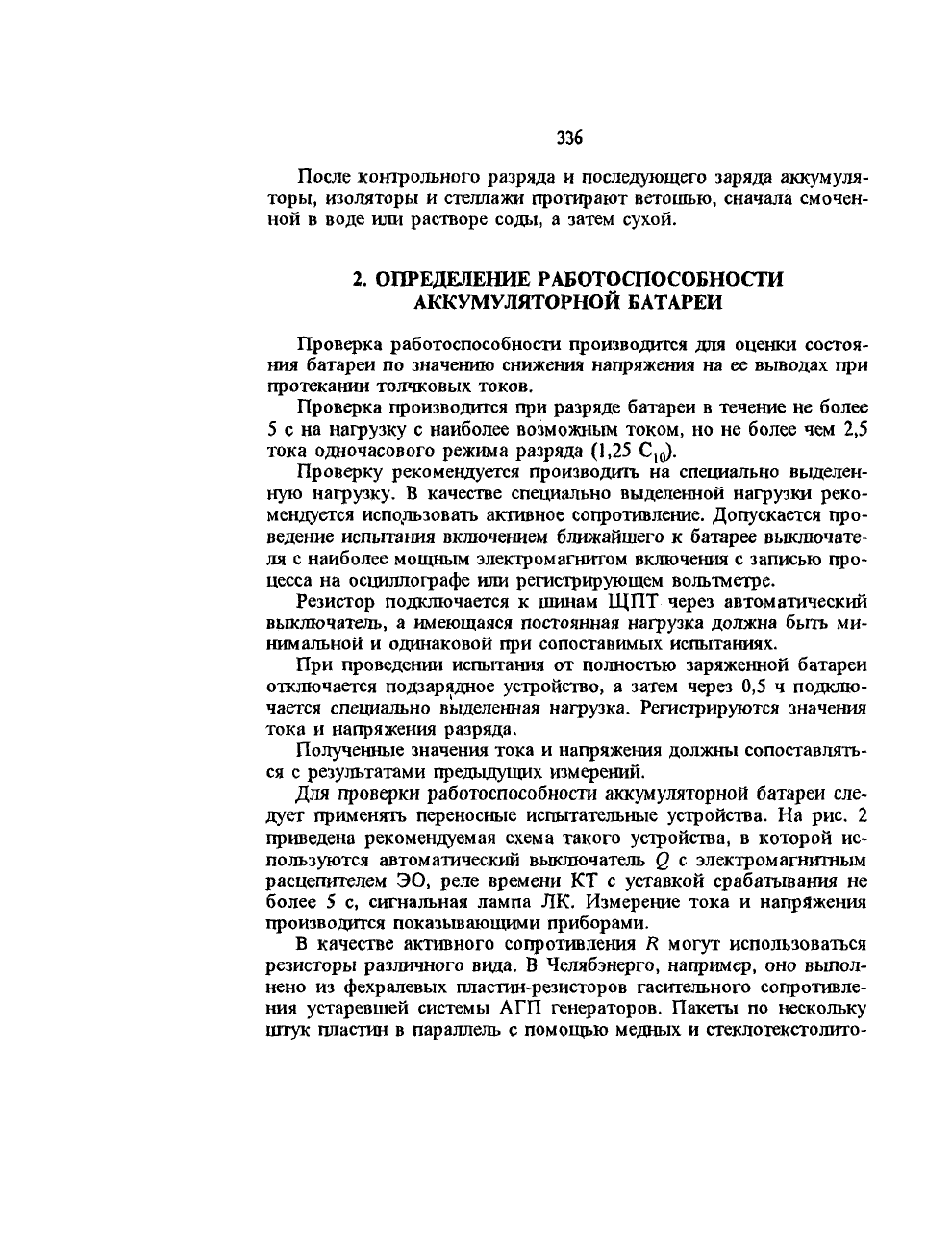 336

После контрольного разряда и последующего заряда аккумуляторы, изоляторы и стеллажи протирают ветошью, сначала смоченной в воде или растворе соды, а затем сухой.

2. ОПРЕДЕЛЕНИЕ РАБОТОСПОСОБНОСТИ АККУМУЛЯТОРНОЙ БАТАРЕИ

Проверка работоспособности производится для оценки состояния батареи по значению снижения напряжения на ее выводах при протекании толчковых токов.

Проверка производится при разряде батареи в течение не более 5 с на нагрузку с наиболее возможным током, но не более чем 2,5 тока одночасового режима разряда (1,25 $C_{10}$).

Проверку рекомендуется производить на специально выделенную нагрузку. В качестве специально выделенной нагрузки рекомендуется использовать активное сопротивление. Допускается проведение испытания включением ближайшего к батарее выключателя с наиболее мощным электромагнитом включения с записью процесса на осциллографе или регистрирующем вольтметре.

Резистор подключается к шинам ЩПТ через автоматический выключатель, а имеющаяся постоянная нагрузка должна быть минимальной и одинаковой при сопоставимых испытаниях.

При проведении испытания от полностью заряженной батареи отключается подзарядное устройство, а затем через 0,5 ч подключается специально выделенная нагрузка. Регистрируются значения тока и напряжения разряда.

Полученные значения тока и напряжения должны сопоставляться с результатами предыдущих измерений.

Для проверки работоспособности аккумуляторной батареи следует применять переносные испытательные устройства. На рис. 2 приведена рекомендуемая схема такого устройства, в которой используются автоматический выключатель $Q$ с электромагнитным расцепителем ЭО, реле времени КТ с уставкой срабатывания не более 5 с, сигнальная лампа ЛК. Измерение тока и напряжения производится показывающими приборами.

В качестве активного сопротивления $R$ могут использоваться резисторы различного вида. В Челябэнерго, например, оно выполнено из фехралевых пластин-резисторов гасительного сопротивления устаревшей системы АГП генераторов. Пакеты по нескольку штук пластин в параллель с помощью медных и стеклотекстолито-